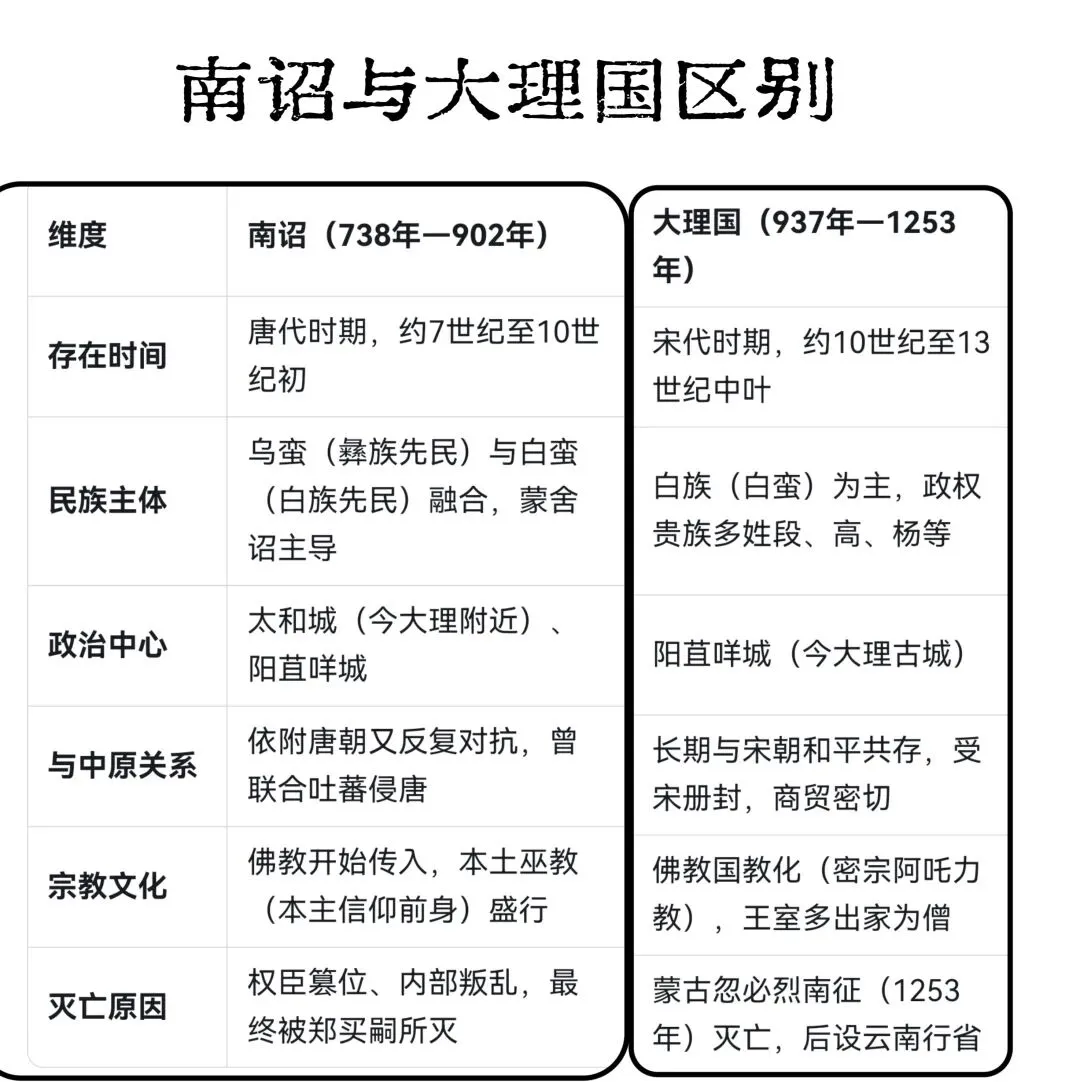 南诏与大理国区别

| 维度 | 南诏（738年—902年） | 大理国（937年—1253年） |
|---|---|---|
| 存在时间 | 唐代时期，约7世纪至10世纪初 | 宋代时期，约10世纪至13世纪中叶 |
| 民族主体 | 乌蛮（彝族先民）与白蛮（白族先民）融合，蒙舍诏主导 | 白族（白蛮）为主，政权贵族多姓段、高、杨等 |
| 政治中心 | 太和城（今大理附近）、阳苴咩城 | 阳苴咩城（今大理古城） |
| 与中原关系 | 依附唐朝又反复对抗，曾联合吐蕃侵唐 | 长期与宋朝和平共存，受宋册封，商贸密切 |
| 宗教文化 | 佛教开始传入，本土巫教（本主信仰前身）盛行 | 佛教国教化（密宗阿吒力教），王室多出家为僧 |
| 灭亡原因 | 权臣篡位、内部叛乱，最终被郑买嗣所灭 | 蒙古忽必烈南征（1253年）灭亡，后设云南行省 |